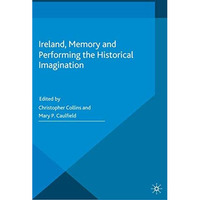 Ireland, Memory and Performing the Historical Imagination

Edited by
Christopher Collins and
Mary P. Caulfield